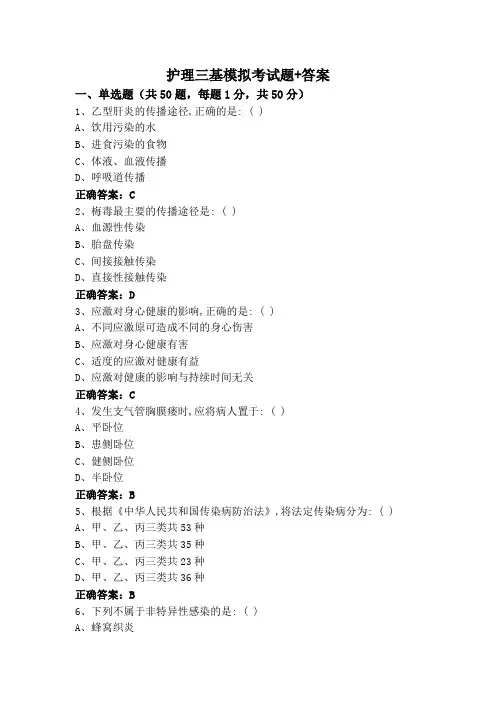 护理三基模拟考试题+答案

一、单选题（共50题，每题1分，共50分）

1、乙型肝炎的传播途径,正确的是:（ ）
A、饮用污染的水
B、进食污染的食物
C、体液、血液传播
D、呼吸道传播
正确答案：C

2、梅毒最主要的传播途径是:（ ）
A、血源性传染
B、胎盘传染
C、间接接触传染
D、直接性接触传染
正确答案：D

3、应激对身心健康的影响,正确的是:（ ）
A、不同应激原可造成不同的身心伤害
B、应激对身心健康有害
C、适度的应激对健康有益
D、应激对健康的影响与持续时间无关
正确答案：C

4、发生支气管胸膜瘘时,应将病人置于:（ ）
A、平卧位
B、患侧卧位
C、健侧卧位
D、半卧位
正确答案：B

5、根据《中华人民共和国传染病防治法》,将法定传染病分为:（ ）
A、甲、乙、丙三类共53种
B、甲、乙、丙三类共35种
C、甲、乙、丙三类共23种
D、甲、乙、丙三类共36种
正确答案：B

6、下列不属于非特异性感染的是:（ ）
A、蜂窝织炎